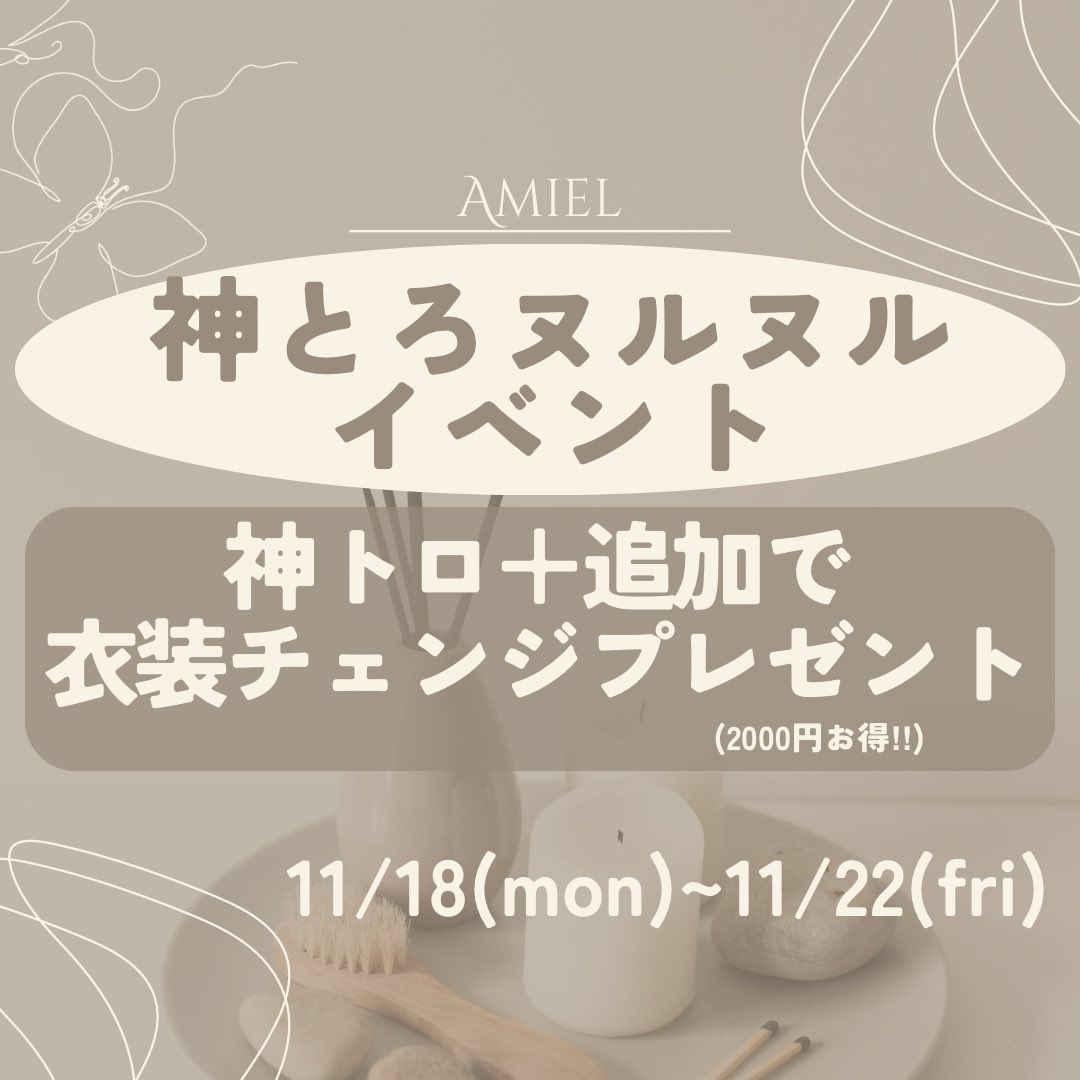 AMIEL

神とろヌルヌル
イベント

神トロ＋追加で
衣装チェンジプレゼント
(2000円お得!!)

11/18(mon)~11/22(fri)